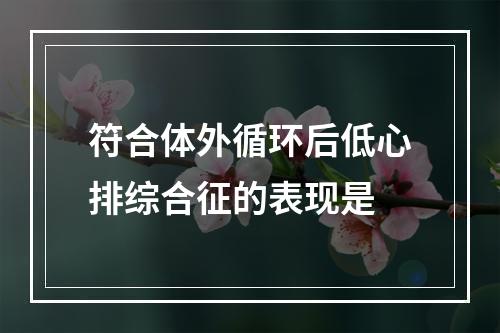 符合体外循环后低心排综合征的表现是